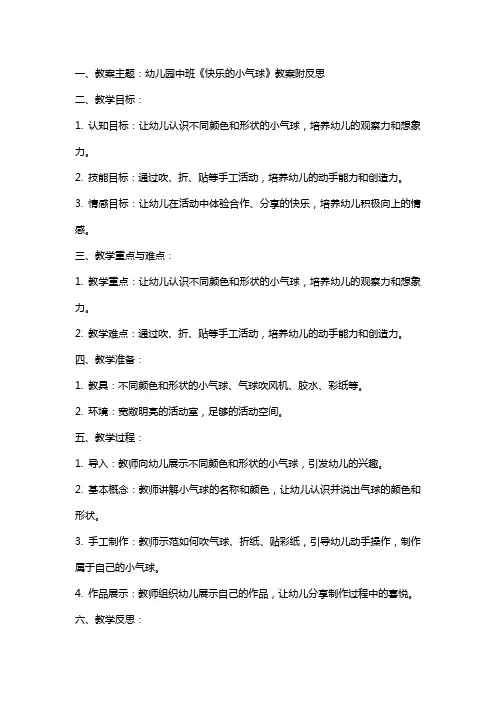 一、教案主题：幼儿园中班《快乐的小气球》教案附反思

二、教学目标：

1. 认知目标：让幼儿认识不同颜色和形状的小气球，培养幼儿的观察力和想象力。

2. 技能目标：通过吹、折、贴等手工活动，培养幼儿的动手能力和创造力。

3. 情感目标：让幼儿在活动中体验合作、分享的快乐，培养幼儿积极向上的情感。

三、教学重点与难点：

1. 教学重点：让幼儿认识不同颜色和形状的小气球，培养幼儿的观察力和想象力。

2. 教学难点：通过吹、折、贴等手工活动，培养幼儿的动手能力和创造力。

四、教学准备：

1. 教具：不同颜色和形状的小气球、气球吹风机、胶水、彩纸等。

2. 环境：宽敞明亮的活动室，足够的活动空间。

五、教学过程：

1. 导入：教师向幼儿展示不同颜色和形状的小气球，引发幼儿的兴趣。

2. 基本概念：教师讲解小气球的名称和颜色，让幼儿认识并说出气球的颜色和形状。

3. 手工制作：教师示范如何吹气球、折纸、贴彩纸，引导幼儿动手操作，制作属于自己的小气球。

4. 作品展示：教师组织幼儿展示自己的作品，让幼儿分享制作过程中的喜悦。

六、教学反思：